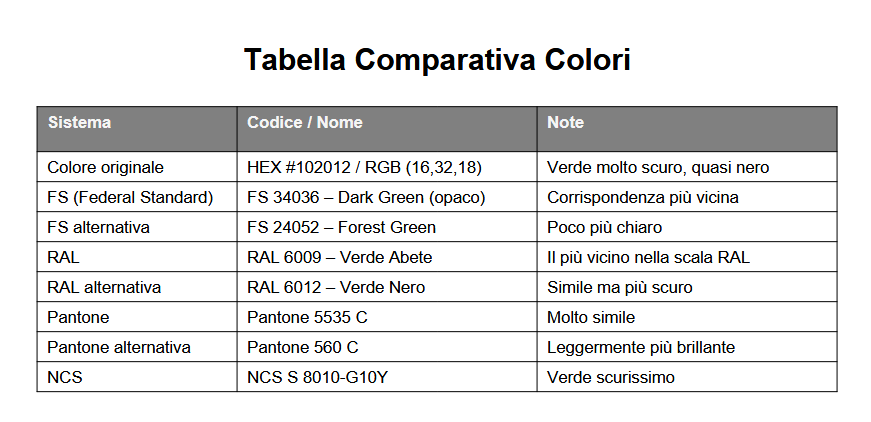 Tabella Comparativa Colori

| Sistema | Codice / Nome | Note |
|---|---|---|
| Colore originale | HEX #102012 / RGB (16,32,18) | Verde molto scuro, quasi nero |
| FS (Federal Standard) | FS 34036 – Dark Green (opaco) | Corrispondenza più vicina |
| FS alternativa | FS 24052 – Forest Green | Poco più chiaro |
| RAL | RAL 6009 – Verde Abete | Il più vicino nella scala RAL |
| RAL alternativa | RAL 6012 – Verde Nero | Simile ma più scuro |
| Pantone | Pantone 5535 C | Molto simile |
| Pantone alternativa | Pantone 560 C | Leggermente più brillante |
| NCS | NCS S 8010-G10Y | Verde scurissimo |